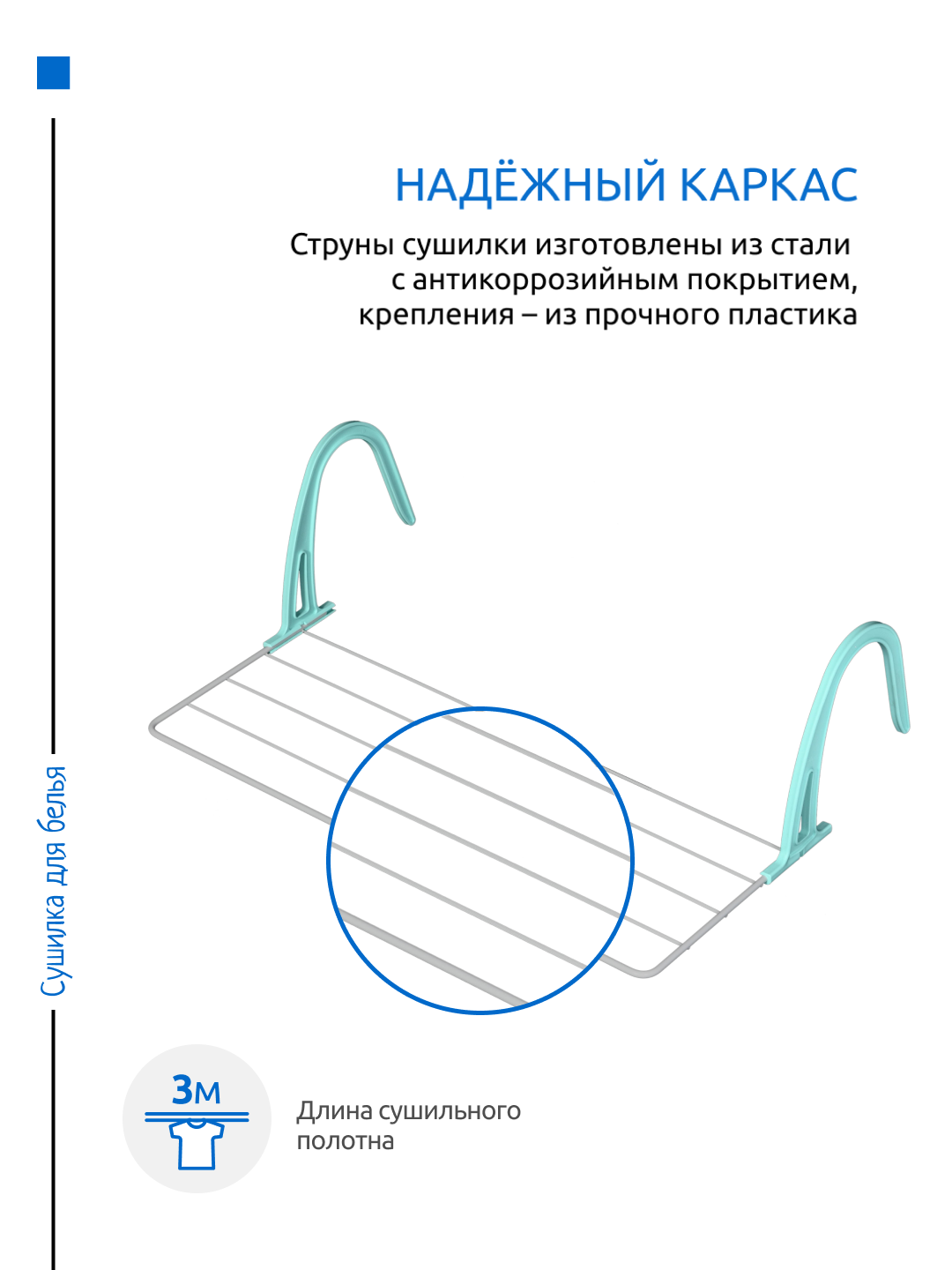 НАДЁЖНЫЙ КАРКАС

Струны сушилки изготовлены из стали с антикоррозийным покрытием, крепления – из прочного пластика

Сушилка для белья

3м

Длина сушильного полотна